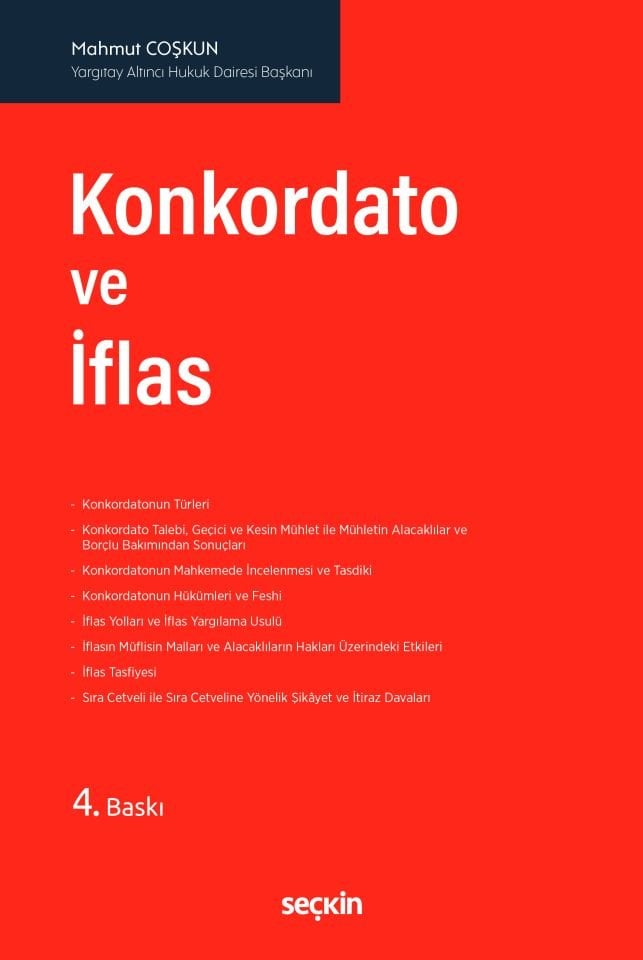 Mahmut COŞKUN
Yargıtay Altıncı Hukuk Dairesi Başkanı

Konkordato
ve
İflas

- Konkordatonun Türleri
- Konkordato Talebi, Geçici ve Kesin Mühlet ile Mühletin Alacaklılar ve Borçlu Bakımından Sonuçları
- Konkordatonun Mahkemede İncelenmesi ve Tasdiki
- Konkordatonun Hükümleri ve Feshi
- İflas Yolları ve İflas Yargılama Usulü
- İflasın Müflisin Malları ve Alacaklıların Hakları Üzerindeki Etkileri
- İflas Tasfiyesi
- Sıra Cetveli ile Sıra Cetveline Yönelik Şikâyet ve İtiraz Davaları

4. Baskı

seçkin